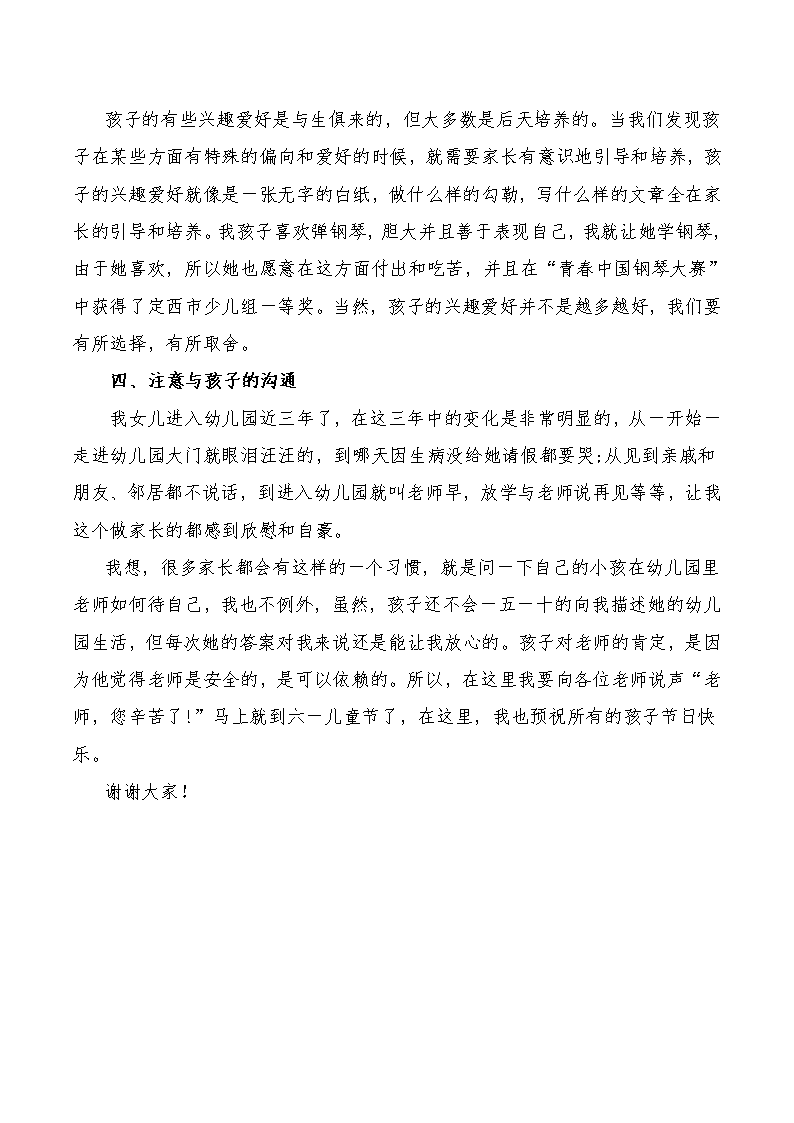 孩子的有些兴趣爱好是与生俱来的，但大多数是后天培养的。当我们发现孩子在某些方面有特殊的偏向和爱好的时候，就需要家长有意识地引导和培养，孩子的兴趣爱好就像是一张无字的白纸，做什么样的勾勒，写什么样的文章全在家长的引导和培养。我孩子喜欢弹钢琴，胆大并且善于表现自己，我就让她学钢琴，由于她喜欢，所以她也愿意在这方面付出和吃苦，并且在“青春中国钢琴大赛”中获得了定西市少儿组一等奖。当然，孩子的兴趣爱好并不是越多越好，我们要有所选择，有所取舍。

四、注意与孩子的沟通

我女儿进入幼儿园近三年了，在这三年中的变化是非常明显的，从一开始一走进幼儿园大门就眼泪汪汪的，到哪天因生病没给她请假都要哭;从见到亲戚和朋友、邻居都不说话，到进入幼儿园就叫老师早，放学与老师说再见等等，让我这个做家长的都感到欣慰和自豪。

我想，很多家长都会有这样的一个习惯，就是问一下自己的小孩在幼儿园里老师如何待自己，我也不例外，虽然，孩子还不会一五一十的向我描述她的幼儿园生活，但每次她的答案对我来说还是能让我放心的。孩子对老师的肯定，是因为他觉得老师是安全的，是可以依赖的。所以，在这里我要向各位老师说声“老师，您辛苦了！”马上就到六一儿童节了，在这里，我也预祝所有的孩子节日快乐。

谢谢大家！